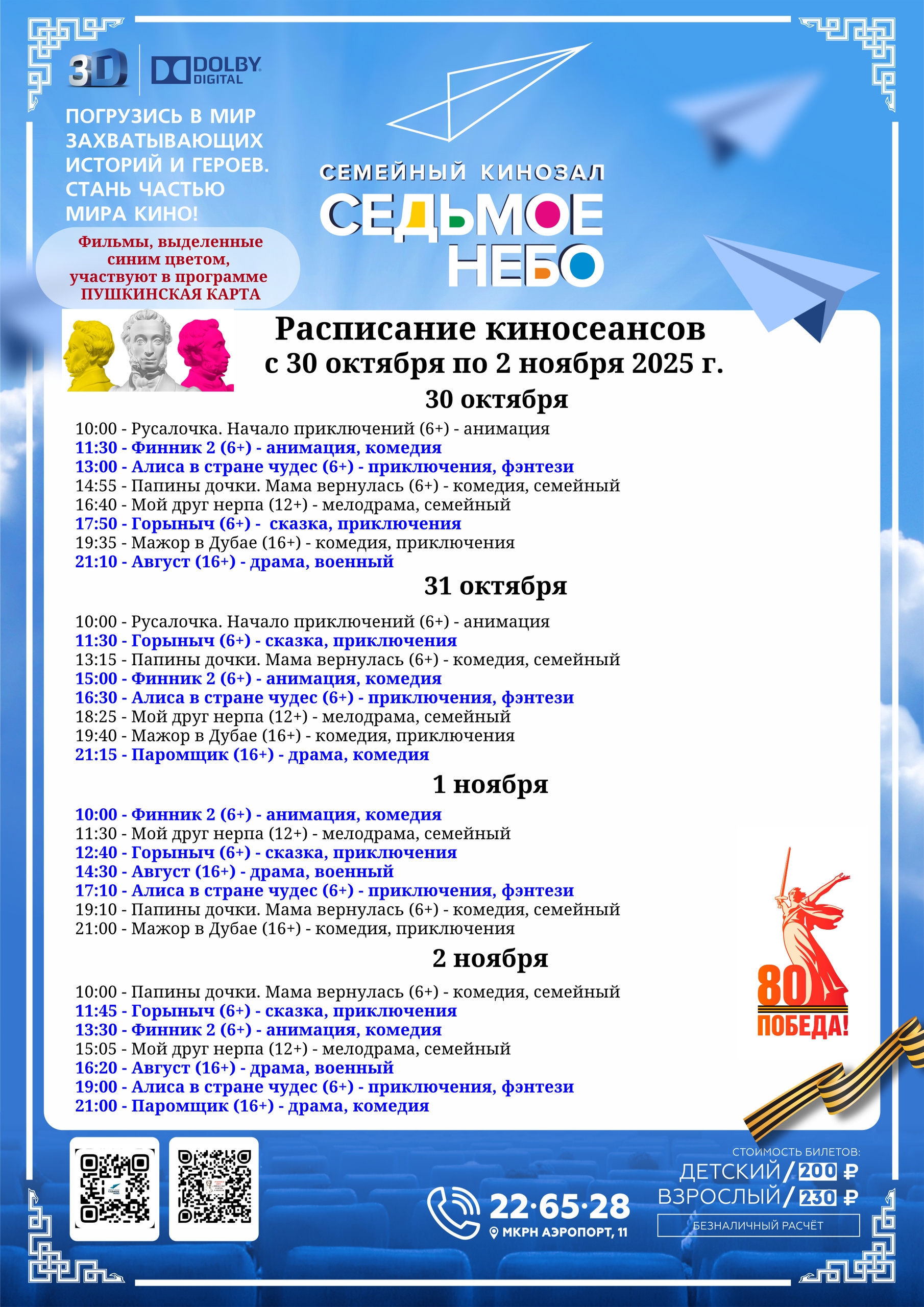 3D DOLBY DIGITAL

ПОГРУЗИСЬ В МИР ЗАХВАТЫВАЮЩИХ ИСТОРИЙ И ГЕРОЕВ. СТАНЬ ЧАСТЬЮ МИРА КИНО!

Фильмы, выделенные синим цветом, участвуют в программе ПУШКИНСКАЯ КАРТА

СЕМЕЙНЫЙ КИНОЗАЛ
СЕДЬМОЕ НЕБО

Расписание киносеансов
с 30 октября по 2 ноября 2025 г.

30 октября

10:00 - Русалочка. Начало приключений (6+) - анимация
11:30 - Финник 2 (6+) - анимация, комедия
13:00 - Алиса в стране чудес (6+) - приключения, фэнтези
14:55 - Папины дочки. Мама вернулась (6+) - комедия, семейный
16:40 - Мой друг нерпа (12+) - мелодрама, семейный
17:50 - Горыныч (6+) - сказка, приключения
19:35 - Мажор в Дубае (16+) - комедия, приключения
21:10 - Август (16+) - драма, военный

31 октября

10:00 - Русалочка. Начало приключений (6+) - анимация
11:30 - Горыныч (6+) - сказка, приключения
13:15 - Папины дочки. Мама вернулась (6+) - комедия, семейный
15:00 - Финник 2 (6+) - анимация, комедия
16:30 - Алиса в стране чудес (6+) - приключения, фэнтези
18:25 - Мой друг нерпа (12+) - мелодрама, семейный
19:40 - Мажор в Дубае (16+) - комедия, приключения
21:15 - Паромщик (16+) - драма, комедия

1 ноября

10:00 - Финник 2 (6+) - анимация, комедия
11:30 - Мой друг нерпа (12+) - мелодрама, семейный
12:40 - Горыныч (6+) - сказка, приключения
14:30 - Август (16+) - драма, военный
17:10 - Алиса в стране чудес (6+) - приключения, фэнтези
19:10 - Папины дочки. Мама вернулась (6+) - комедия, семейный
21:00 - Мажор в Дубае (16+) - комедия, приключения

2 ноября

10:00 - Папины дочки. Мама вернулась (6+) - комедия, семейный
11:45 - Горыныч (6+) - сказка, приключения
13:30 - Финник 2 (6+) - анимация, комедия
15:05 - Мой друг нерпа (12+) - мелодрама, семейный
16:20 - Август (16+) - драма, военный
19:00 - Алиса в стране чудес (6+) - приключения, фэнтези
21:00 - Паромщик (16+) - драма, комедия

80 ПОБЕДА!

22·65·28
МКРН АЭРОПОРТ, 11

СТОИМОСТЬ БИЛЕТОВ:
ДЕТСКИЙ / 200 ₽
ВЗРОСЛЫЙ / 230 ₽
БЕЗНАЛИЧНЫЙ РАСЧЁТ